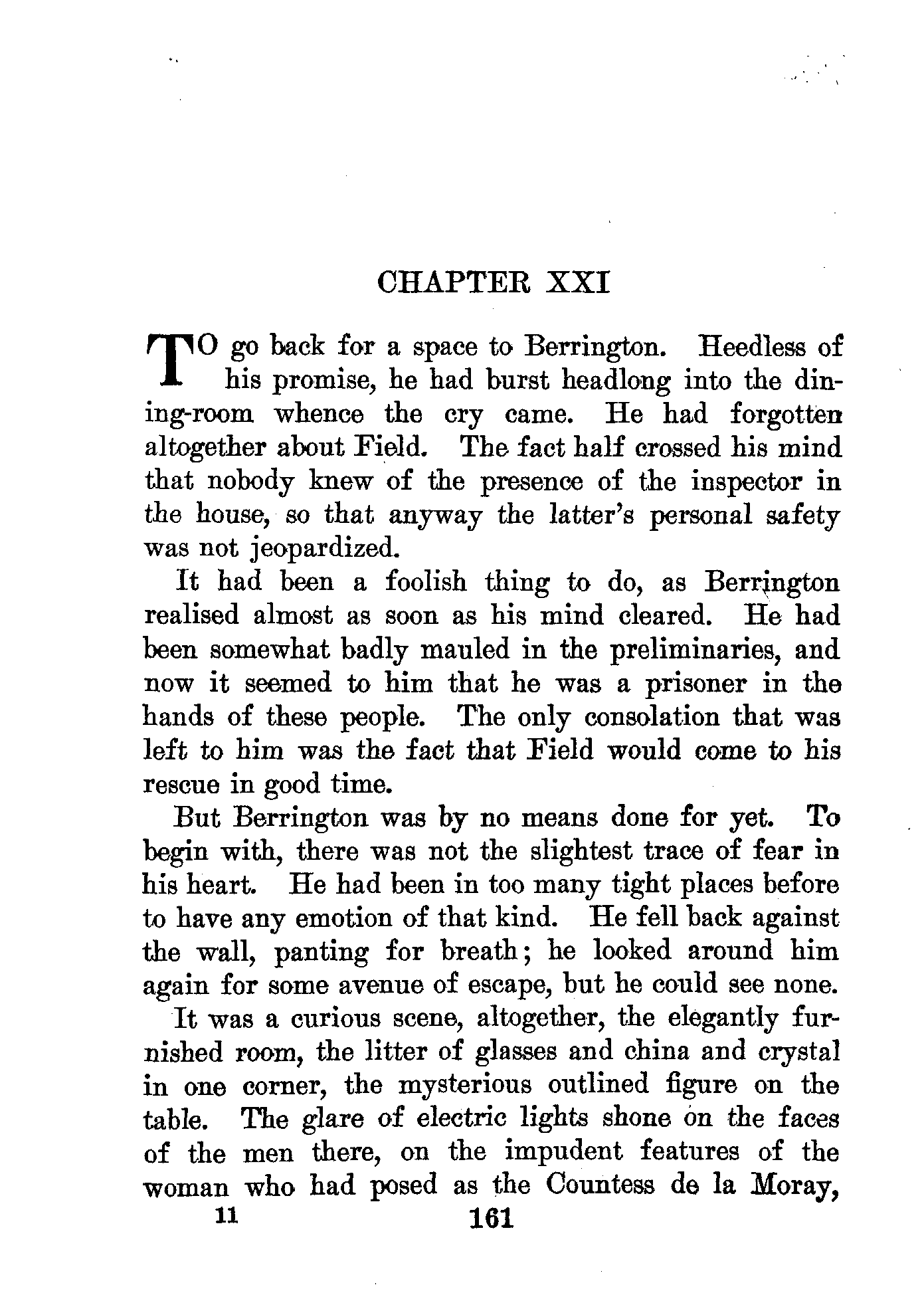 CHAPTER XXI

TO go back for a space to Berrington. Heedless of his promise, he had burst headlong into the dining-room whence the cry came. He had forgotten altogether about Field. The fact half crossed his mind that nobody knew of the presence of the inspector in the house, so that anyway the latter's personal safety was not jeopardized.

It had been a foolish thing to do, as Berrington realised almost as soon as his mind cleared. He had been somewhat badly mauled in the preliminaries, and now it seemed to him that he was a prisoner in the hands of these people. The only consolation that was left to him was the fact that Field would come to his rescue in good time.

But Berrington was by no means done for yet. To begin with, there was not the slightest trace of fear in his heart. He had been in too many tight places before to have any emotion of that kind. He fell back against the wall, panting for breath; he looked around him again for some avenue of escape, but he could see none.

It was a curious scene, altogether, the elegantly furnished room, the litter of glasses and china and crystal in one corner, the mysterious outlined figure on the table. The glare of electric lights shone on the faces of the men there, on the impudent features of the woman who had posed as the Countess de la Moray,

11 161